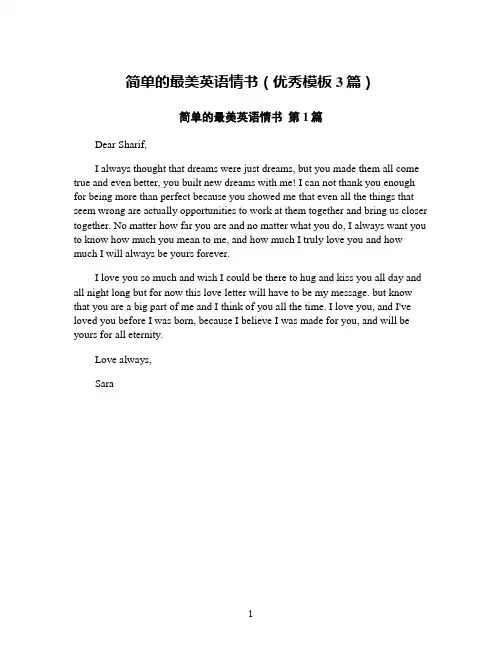 简单的最美英语情书（优秀模板3篇）

简单的最美英语情书 第1篇

Dear Sharif,

I always thought that dreams were just dreams, but you made them all come true and even better, you built new dreams with me! I can not thank you enough for being more than perfect because you showed me that even all the things that seem wrong are actually opportunities to work at them together and bring us closer together. No matter how far you are and no matter what you do, I always want you to know how much you mean to me, and how much I truly love you and how much I will always be yours forever.

I love you so much and wish I could be there to hug and kiss you all day and all night long but for now this love letter will have to be my message. but know that you are a big part of me and I think of you all the time. I love you, and I've loved you before I was born, because I believe I was made for you, and will be yours for all eternity.

Love always,

Sara

1